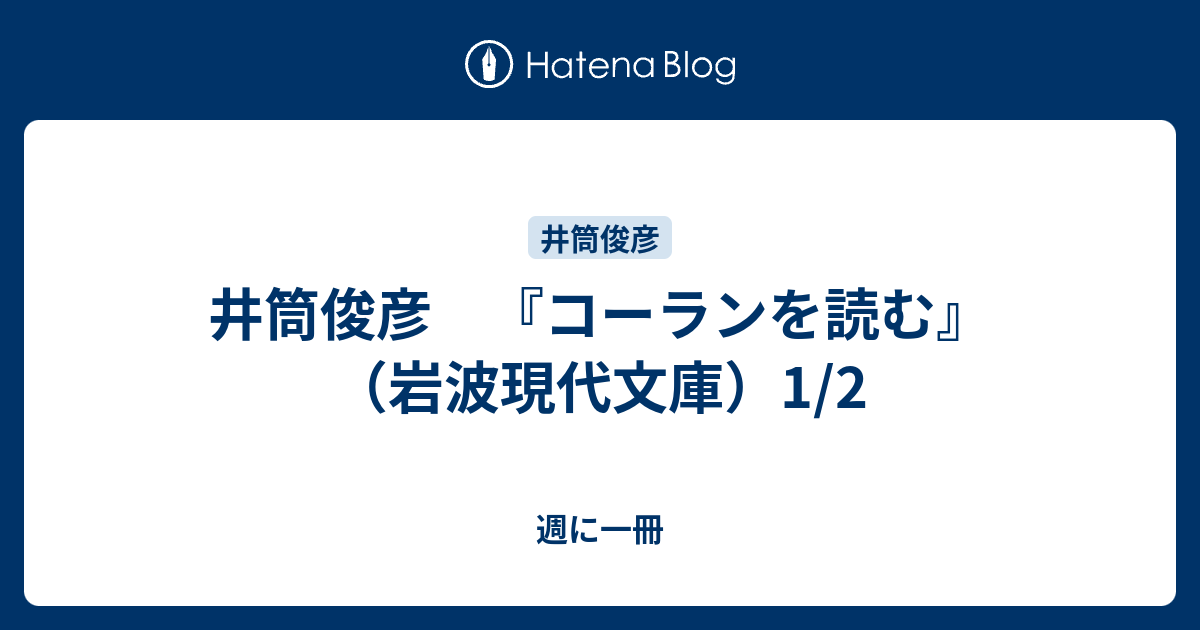 Hatena Blog

井筒俊彦

井筒俊彦　『コーランを読む』（岩波現代文庫）1/2

週に一冊